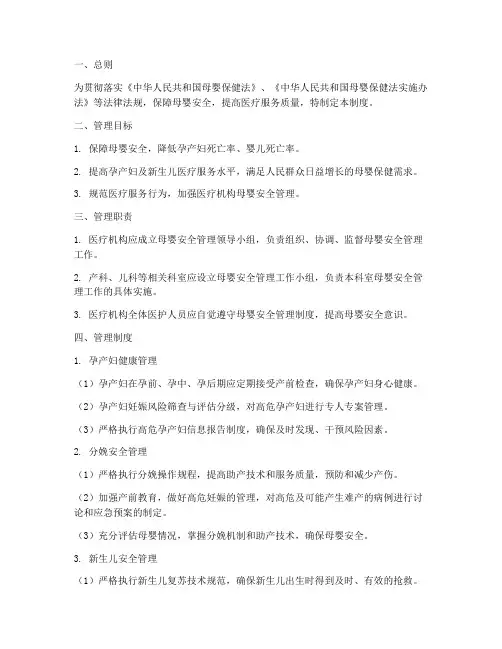 一、总则

为贯彻落实《中华人民共和国母婴保健法》、《中华人民共和国母婴保健法实施办法》等法律法规，保障母婴安全，提高医疗服务质量，特制定本制度。

二、管理目标

1. 保障母婴安全，降低孕产妇死亡率、婴儿死亡率。

2. 提高孕产妇及新生儿医疗服务水平，满足人民群众日益增长的母婴保健需求。

3. 规范医疗服务行为，加强医疗机构母婴安全管理。

三、管理职责

1. 医疗机构应成立母婴安全管理领导小组，负责组织、协调、监督母婴安全管理工作。

2. 产科、儿科等相关科室应设立母婴安全管理工作小组，负责本科室母婴安全管理工作的具体实施。

3. 医疗机构全体医护人员应自觉遵守母婴安全管理制度，提高母婴安全意识。

四、管理制度

1. 孕产妇健康管理

（1）孕产妇在孕前、孕中、孕后期应定期接受产前检查，确保孕产妇身心健康。

（2）孕产妇妊娠风险筛查与评估分级，对高危孕产妇进行专人专案管理。

（3）严格执行高危孕产妇信息报告制度，确保及时发现、干预风险因素。

2. 分娩安全管理

（1）严格执行分娩操作规程，提高助产技术和服务质量，预防和减少产伤。

（2）加强产前教育，做好高危妊娠的管理，对高危及可能产生难产的病例进行讨论和应急预案的制定。

（3）充分评估母婴情况，掌握分娩机制和助产技术，确保母婴安全。

3. 新生儿安全管理

（1）严格执行新生儿复苏技术规范，确保新生儿出生时得到及时、有效的抢救。